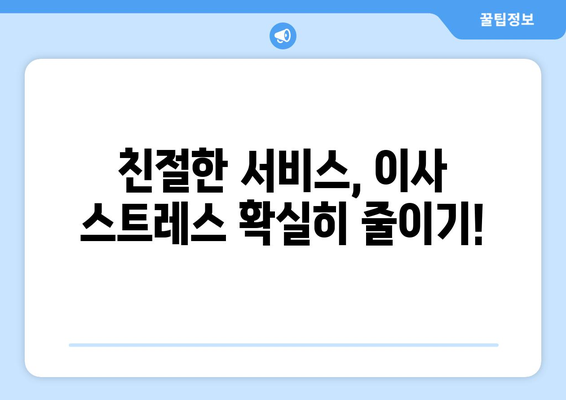 꿀팁정보

친절한 서비스, 이사 스트레스 확실히 줄이기!